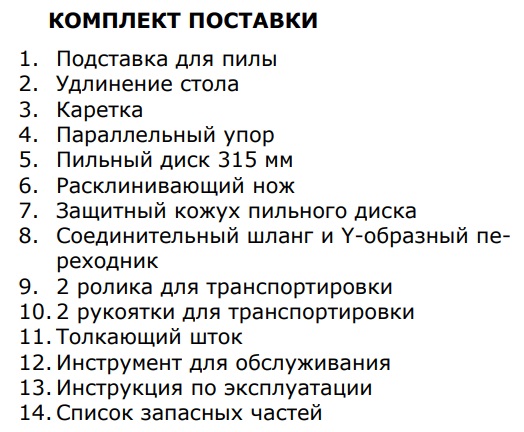 КОМПЛЕКТ ПОСТАВКИ

1. Подставка для пилы
2. Удлинение стола
3. Каретка
4. Параллельный упор
5. Пильный диск 315 мм
6. Расклинивающий нож
7. Защитный кожух пильного диска
8. Соединительный шланг и Y-образный переходник
9. 2 ролика для транспортировки
10. 2 рукоятки для транспортировки
11. Толкающий шток
12. Инструмент для обслуживания
13. Инструкция по эксплуатации
14. Список запасных частей